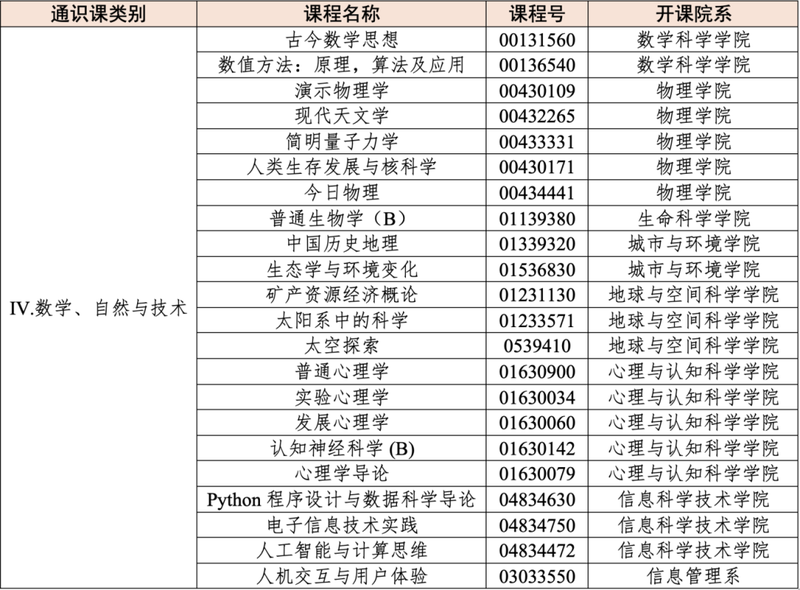 | 通识课类别 | 课程名称 | 课程号 | 开课院系 |
|---|---|---|---|
| IV.数学、自然与技术 | 古今数学思想 | 00131560 | 数学科学学院 |
| | 数值方法：原理，算法及应用 | 00136540 | 数学科学学院 |
| | 演示物理学 | 00430109 | 物理学院 |
| | 现代天文学 | 00432265 | 物理学院 |
| | 简明量子力学 | 00433331 | 物理学院 |
| | 人类生存发展与核科学 | 00430171 | 物理学院 |
| | 今日物理 | 00434441 | 物理学院 |
| | 普通生物学（B） | 01139380 | 生命科学学院 |
| | 中国历史地理 | 01339320 | 城市与环境学院 |
| | 生态学与环境变化 | 01536830 | 城市与环境学院 |
| | 矿产资源经济概论 | 01231130 | 地球与空间科学学院 |
| | 太阳系中的科学 | 01233571 | 地球与空间科学学院 |
| | 太空探索 | 0539410 | 地球与空间科学学院 |
| | 普通心理学 | 01630900 | 心理与认知科学学院 |
| | 实验心理学 | 01630034 | 心理与认知科学学院 |
| | 发展心理学 | 01630060 | 心理与认知科学学院 |
| | 认知神经科学 (B) | 01630142 | 心理与认知科学学院 |
| | 心理学导论 | 01630079 | 心理与认知科学学院 |
| | Python 程序设计与数据科学导论 | 04834630 | 信息科学技术学院 |
| | 电子信息技术实践 | 04834750 | 信息科学技术学院 |
| | 人工智能与计算思维 | 04834472 | 信息科学技术学院 |
| | 人机交互与用户体验 | 03033550 | 信息管理系 |